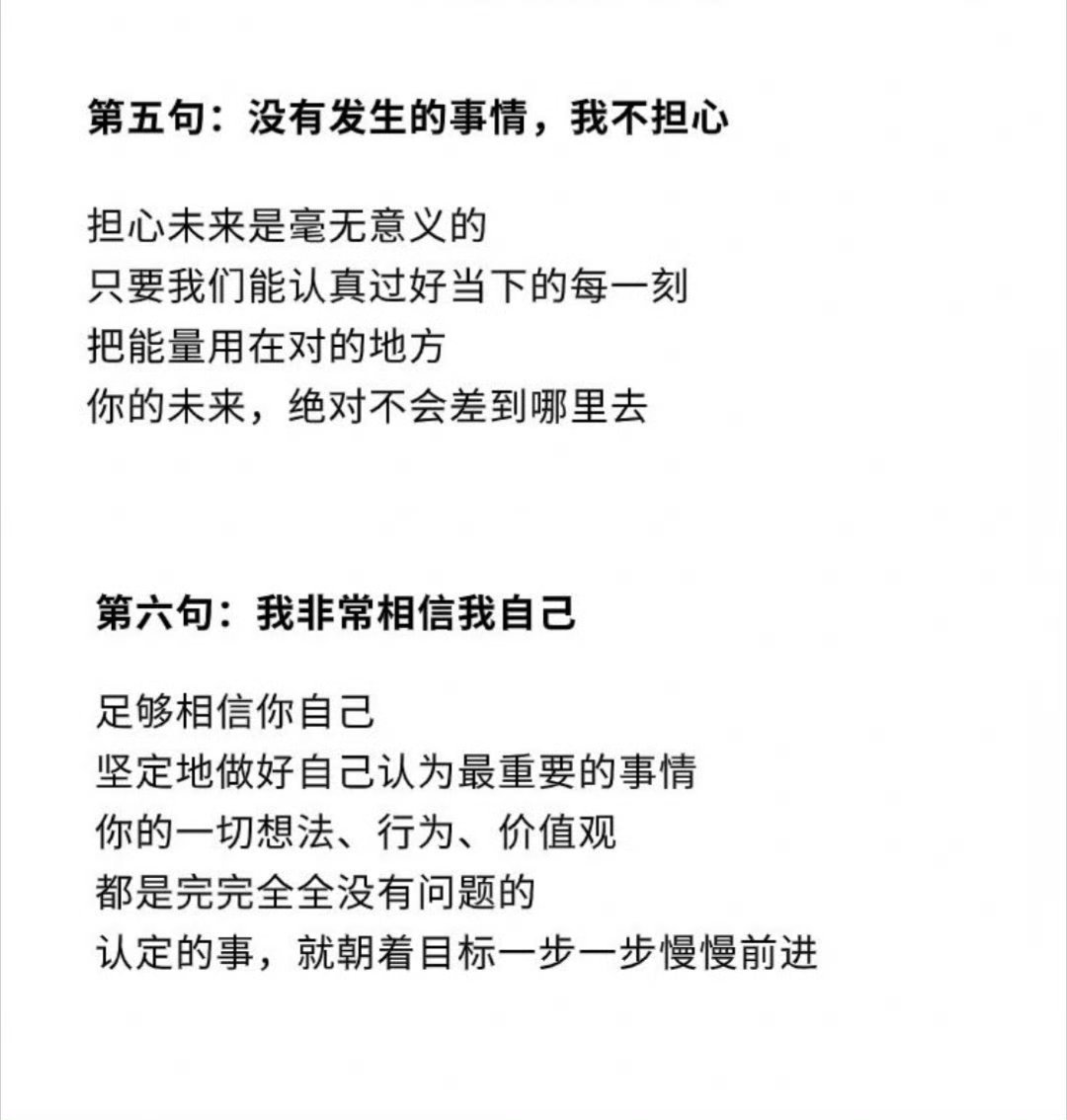 第五句：没有发生的事情，我不担心

担心未来是毫无意义的
只要我们能认真过好当下的每一刻
把能量用在对的地方
你的未来，绝对不会差到哪里去

第六句：我非常相信我自己

足够相信你自己
坚定地做好自己认为最重要的事情
你的一切想法、行为、价值观
都是完完全全没有问题的
认定的事，就朝着目标一步一步慢慢前进